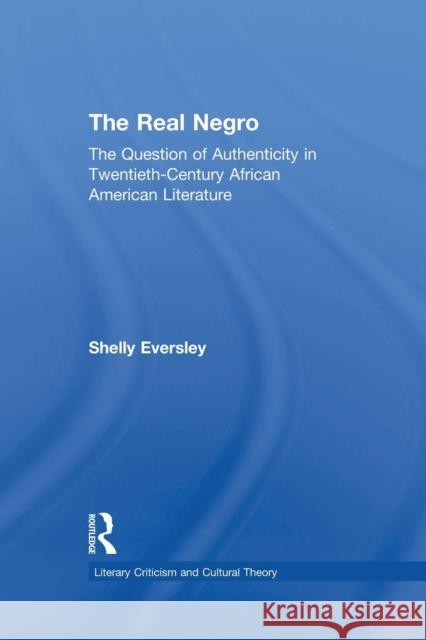 The Real Negro

The Question of Authenticity in Twentieth-Century African American Literature

Shelly Eversley

ROUTLEDGE

Literary Criticism and Cultural Theory